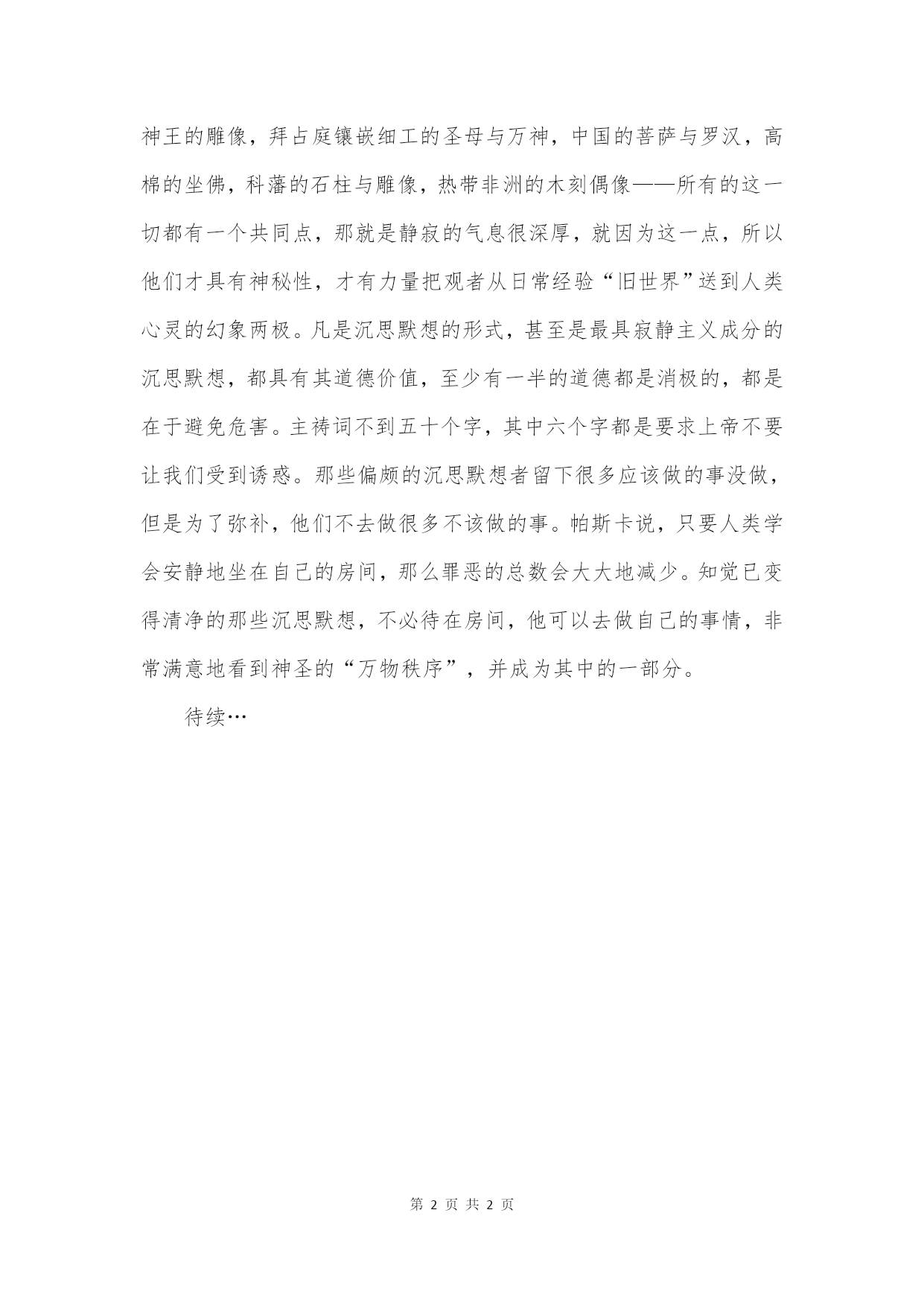 神王的雕像，拜占庭镶嵌细工的圣母与万神，中国的菩萨与罗汉，高棉的坐佛，科藩的石柱与雕像，热带非洲的木刻偶像——所有的这一切都有一个共同点，那就是静寂的气息很深厚，就因为这一点，所以他们才具有神秘性，才有力量把观者从日常经验“旧世界”送到人类心灵的幻象两极。凡是沉思默想的形式，甚至是最具寂静主义成分的沉思默想，都具有其道德价值，至少有一半的道德都是消极的，都是在于避免危害。主祷词不到五十个字，其中六个字都是要求上帝不要让我们受到诱惑。那些偏颇的沉思默想者留下很多应该做的事没做，但是为了弥补，他们不去做很多不该做的事。帕斯卡说，只要人类学会安静地坐在自己的房间，那么罪恶的总数会大大地减少。知觉已变得清净的那些沉思默想，不必待在房间，他可以去做自己的事情，非常满意地看到神圣的“万物秩序”，并成为其中的一部分。

待续…

第 2 页 共 2 页